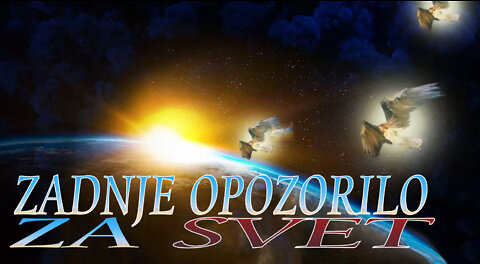 ZADNJE OPOZORILO
ZA SVET